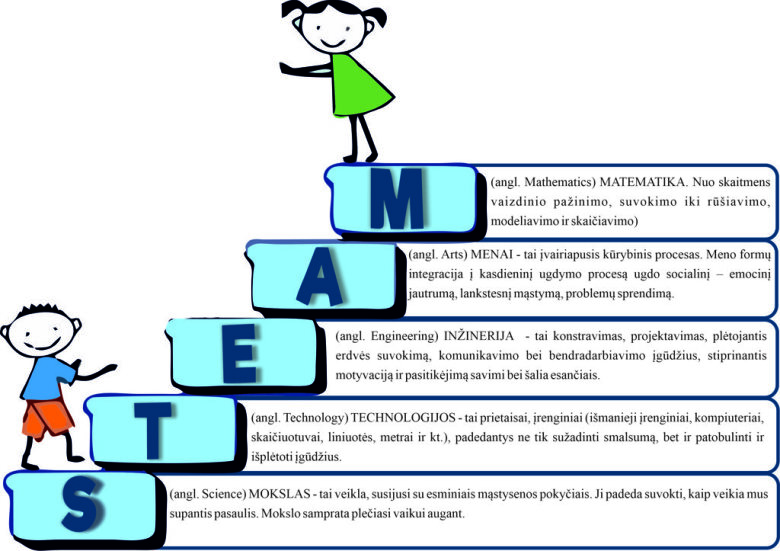 M

(angl. Mathematics) MATEMATIKA. Nuo skaitmens vaizdinio pažinimo, suvokimo iki rūšiavimo, modeliavimo ir skaičiavimo)

A

(angl. Arts) MENAI - tai įvairiapusis kūrybinis procesas. Meno formų integracija į kasdieninį ugdymo procesą ugdo socialinį – emocinį jautrumą, lankstesnį mąstymą, problemų sprendimą.

E

(angl. Engineering) INŽINERIJA - tai konstravimas, projektavimas, plėtojantis erdvės suvokimą, komunikavimo bei bendradarbiavimo įgūdžius, stiprinantis motyvaciją ir pasitikėjimą savimi bei šalia esančiais.

T

(angl. Technology) TECHNOLOGIJOS - tai prietaisai, įrenginiai (išmanieji įrenginiai, kompiuteriai, skaičiuotuvai, liniuotės, metrai ir kt.), padedantys ne tik sužadinti smalsumą, bet ir patobulinti ir išplėtoti įgūdžius.

S

(angl. Science) MOKSLAS - tai veikla, susijusi su esminiais mąstysenos pokyčiais. Ji padeda suvokti, kaip veikia mus supantis pasaulis. Mokslo samprata plečiasi vaikui augant.